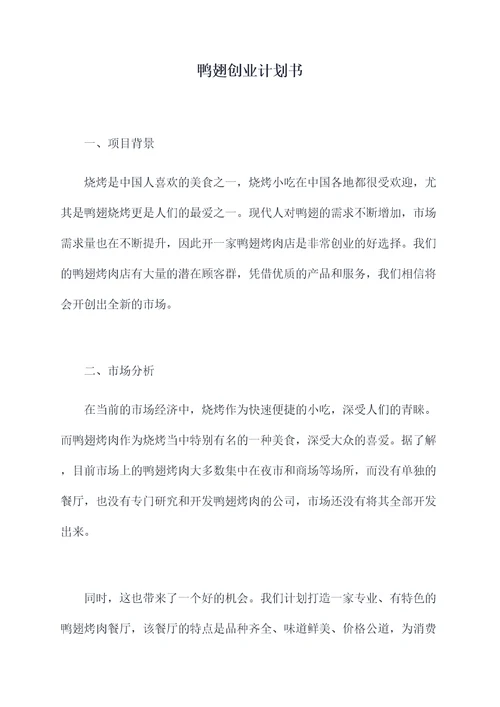 鸭翅创业计划书

一、项目背景

烧烤是中国人喜欢的美食之一，烧烤小吃在中国各地都很受欢迎，尤其是鸭翅烧烤更是人们的最爱之一。现代人对鸭翅的需求不断增加，市场需求量也在不断提升，因此开一家鸭翅烤肉店是非常创业的好选择。我们的鸭翅烤肉店有大量的潜在顾客群，凭借优质的产品和服务，我们相信将会开创出全新的市场。

二、市场分析

在当前的市场经济中，烧烤作为快速便捷的小吃，深受人们的青睐。而鸭翅烤肉作为烧烤当中特别有名的一种美食，深受大众的喜爱。据了解，目前市场上的鸭翅烤肉大多数集中在夜市和商场等场所，而没有单独的餐厅，也没有专门研究和开发鸭翅烤肉的公司，市场还没有将其全部开发出来。

同时，这也带来了一个好的机会。我们计划打造一家专业、有特色的鸭翅烤肉餐厅，该餐厅的特点是品种齐全、味道鲜美、价格公道，为消费